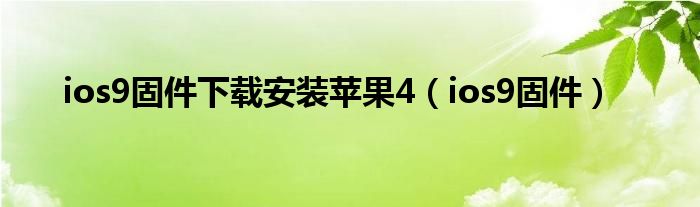 ios9固件下载安装苹果4（ios9固件）